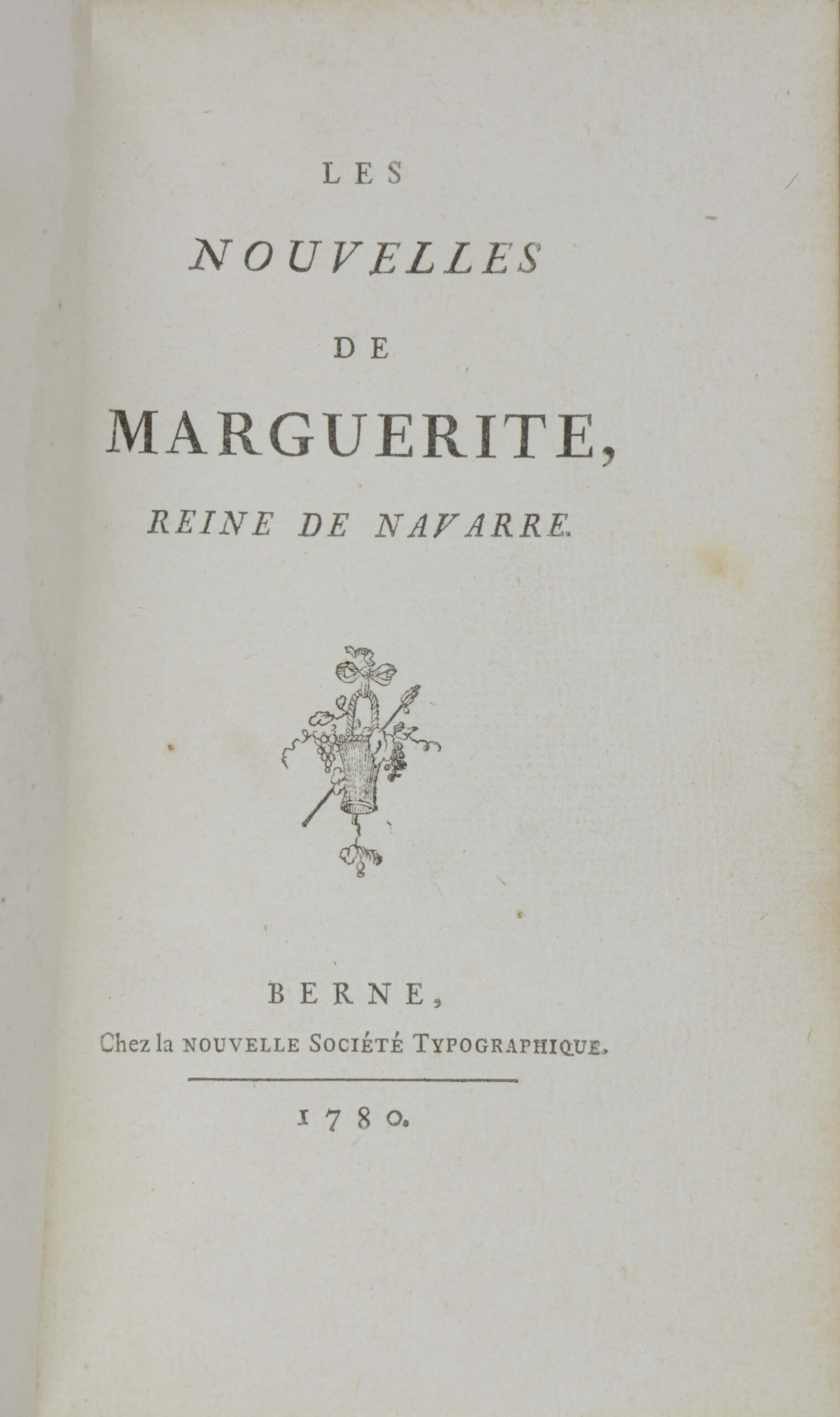 LES

NOUVELLES

DE

MARGUERITE,

REINE DE NAVARRE.

BERNE,

Chez la NOUVELLE SOCIÉTÉ TYPOGRAPHIQUE.

1780.